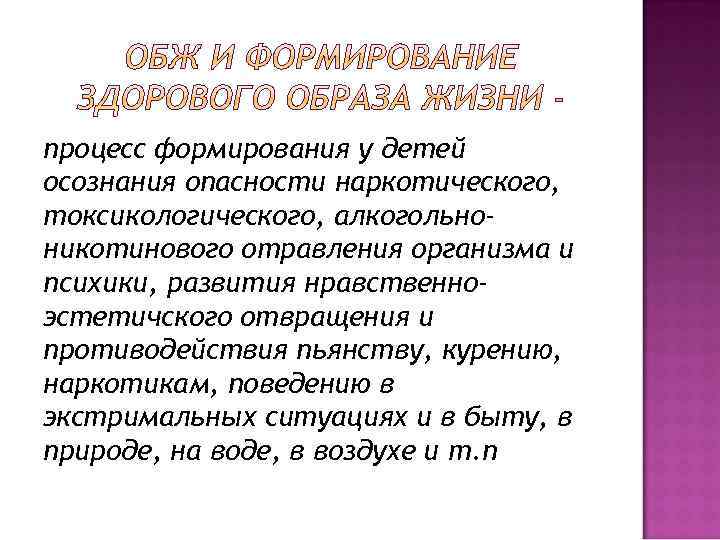 ОБЖ И ФОРМИРОВАНИЕ ЗДОРОВОГО ОБРАЗА ЖИЗНИ -

процесс формирования у детей осознания опасности наркотического, токсикологического, алкогольно-никотинового отравления организма и психики, развития нравственно-эстетичского отвращения и противодействия пьянству, курению, наркотикам, поведению в экстримальных ситуациях и в быту, в природе, на воде, в воздухе и т.п